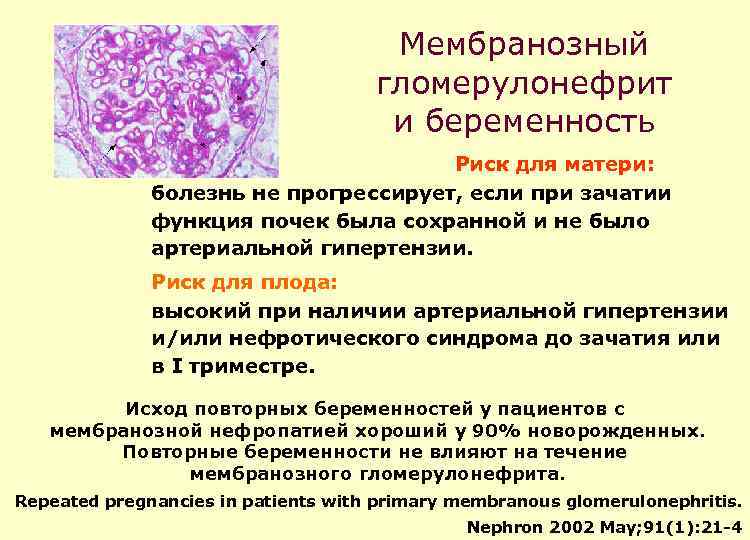 Мембранозный гломерулонефрит и беременность

Риск для матери:

болезнь не прогрессирует, если при зачатии функция почек была сохранной и не было артериальной гипертензии.

Риск для плода:

высокий при наличии артериальной гипертензии и/или нефротического синдрома до зачатия или в I триместре.

Исход повторных беременностей у пациентов с мембранозной нефропатией хороший у 90% новорожденных. Повторные беременности не влияют на течение мембранозного гломерулонефрита.

Repeated pregnancies in patients with primary membranous glomerulonephritis.

Nephron 2002 May;91(1):21-4